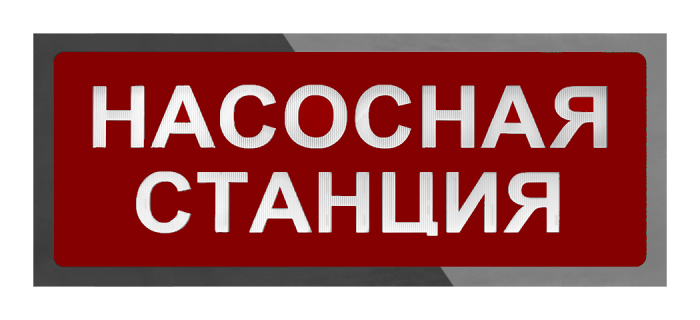 НАСОСНАЯ
СТАНЦИЯ